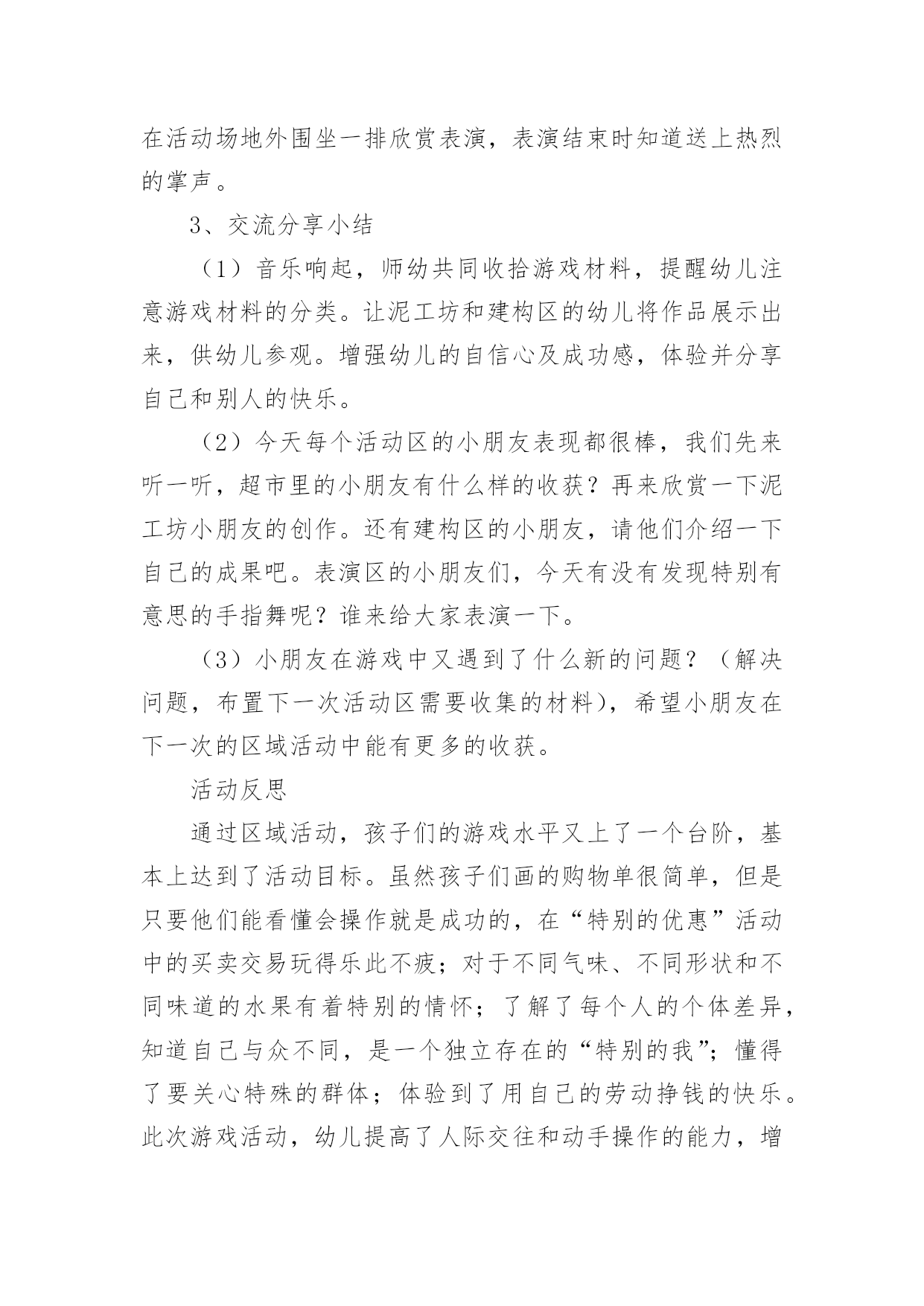 在活动场地外围坐一排欣赏表演，表演结束时知道送上热烈的掌声。

3、交流分享小结

（1）音乐响起，师幼共同收拾游戏材料，提醒幼儿注意游戏材料的分类。让泥工坊和建构区的幼儿将作品展示出来，供幼儿参观。增强幼儿的自信心及成功感，体验并分享自己和别人的快乐。

（2）今天每个活动区的小朋友表现都很棒，我们先来听一听，超市里的小朋友有什么样的收获？再来欣赏一下泥工坊小朋友的创作。还有建构区的小朋友，请他们介绍一下自己的成果吧。表演区的小朋友们，今天有没有发现特别有意思的手指舞呢？谁来给大家表演一下。

（3）小朋友在游戏中又遇到了什么新的问题？（解决问题，布置下一次活动区需要收集的材料），希望小朋友在下一次的区域活动中能有更多的收获。

活动反思

通过区域活动，孩子们的游戏水平又上了一个台阶，基本上达到了活动目标。虽然孩子们画的购物单很简单，但是只要他们能看懂会操作就是成功的，在“特别的优惠”活动中的买卖交易玩得乐此不疲；对于不同气味、不同形状和不同味道的水果有着特别的情怀；了解了每个人的个体差异，知道自己与众不同，是一个独立存在的“特别的我”；懂得了要关心特殊的群体；体验到了用自己的劳动挣钱的快乐。此次游戏活动，幼儿提高了人际交往和动手操作的能力，增